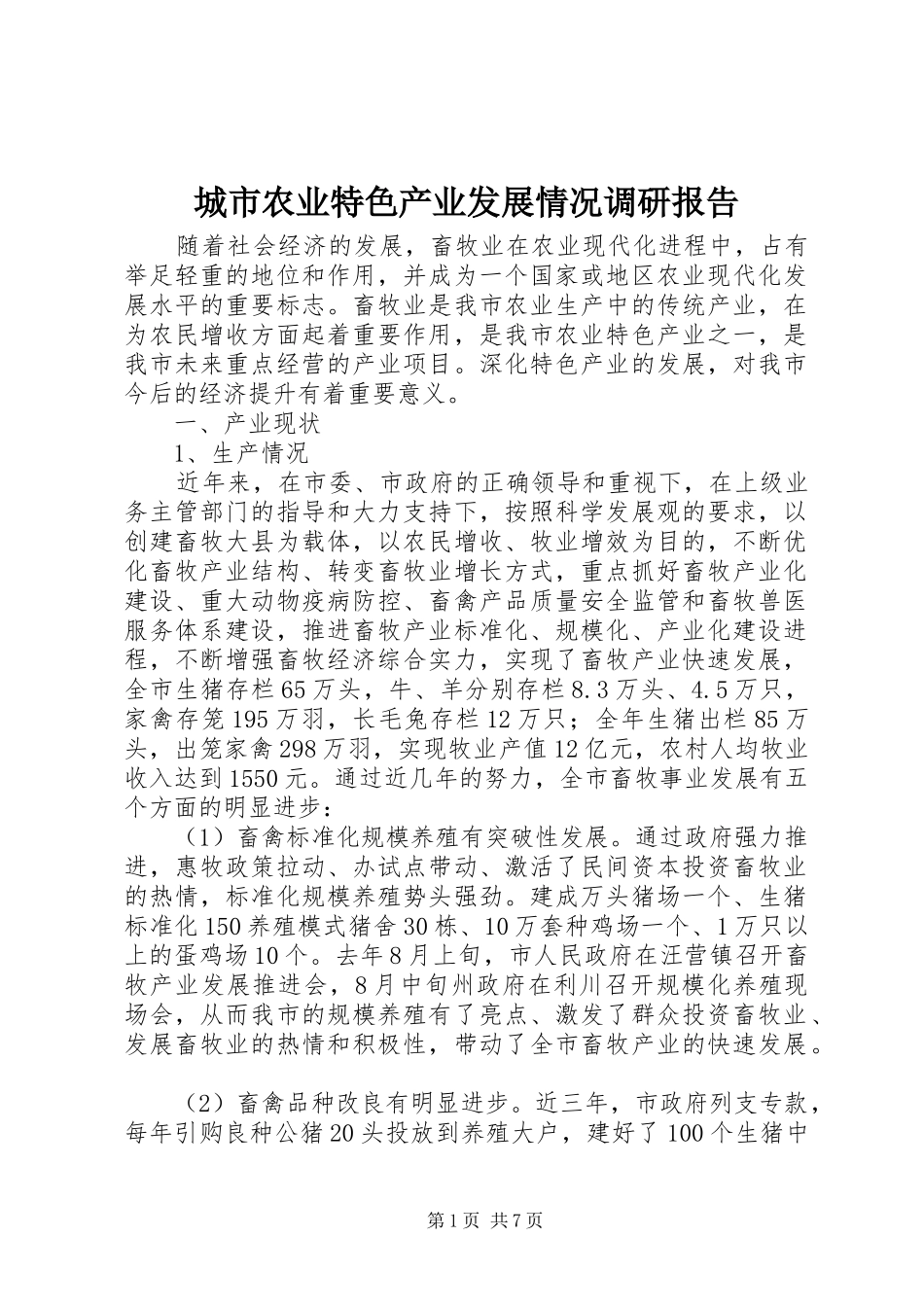 城市农业特色产业发展情况调研报告

随着社会经济的发展，畜牧业在农业现代化进程中，占有举足轻重的地位和作用，并成为一个国家或地区农业现代化发展水平的重要标志。畜牧业是我市农业生产中的传统产业，在为农民增收方面起着重要作用，是我市农业特色产业之一，是我市未来重点经营的产业项目。深化特色产业的发展，对我市今后的经济提升有着重要意义。

一、产业现状

1、生产情况

近年来，在市委、市政府的正确领导和重视下，在上级业务主管部门的指导和大力支持下，按照科学发展观的要求，以创建畜牧大县为载体，以农民增收、牧业增效为目的，不断优化畜牧产业结构、转变畜牧业增长方式，重点抓好畜牧产业化建设、重大动物疫病防控、畜禽产品质量安全监管和畜牧兽医服务体系建设，推进畜牧产业标准化、规模化、产业化建设进程，不断增强畜牧经济综合实力，实现了畜牧产业快速发展，全市生猪存栏65万头，牛、羊分别存栏8.3万头、4.5万只，家禽存笼195万羽，长毛兔存栏12万只；全年生猪出栏85万头，出笼家禽298万羽，实现牧业产值12亿元，农村人均牧业收入达到1550元。通过近几年的努力，全市畜牧事业发展有五个方面的明显进步：

（1）畜禽标准化规模养殖有突破性发展。通过政府强力推进，惠牧政策拉动、办试点带动、激活了民间资本投资畜牧业的热情，标准化规模养殖势头强劲。建成万头猪场一个、生猪标准化150养殖模式猪舍30栋、10万套种鸡场一个、1万只以上的蛋鸡场10个。去年8月上旬，市人民政府在汪营镇召开畜牧产业发展推进会，8月中旬州政府在利川召开规模化养殖现场会，从而我市的规模养殖有了亮点、激发了群众投资畜牧业、发展畜牧业的热情和积极性，带动了全市畜牧产业的快速发展。

（2）畜禽品种改良有明显进步。近三年，市政府列支专款，每年引购良种公猪20头投放到养殖大户，建好了100个生猪中

第1页 共7页